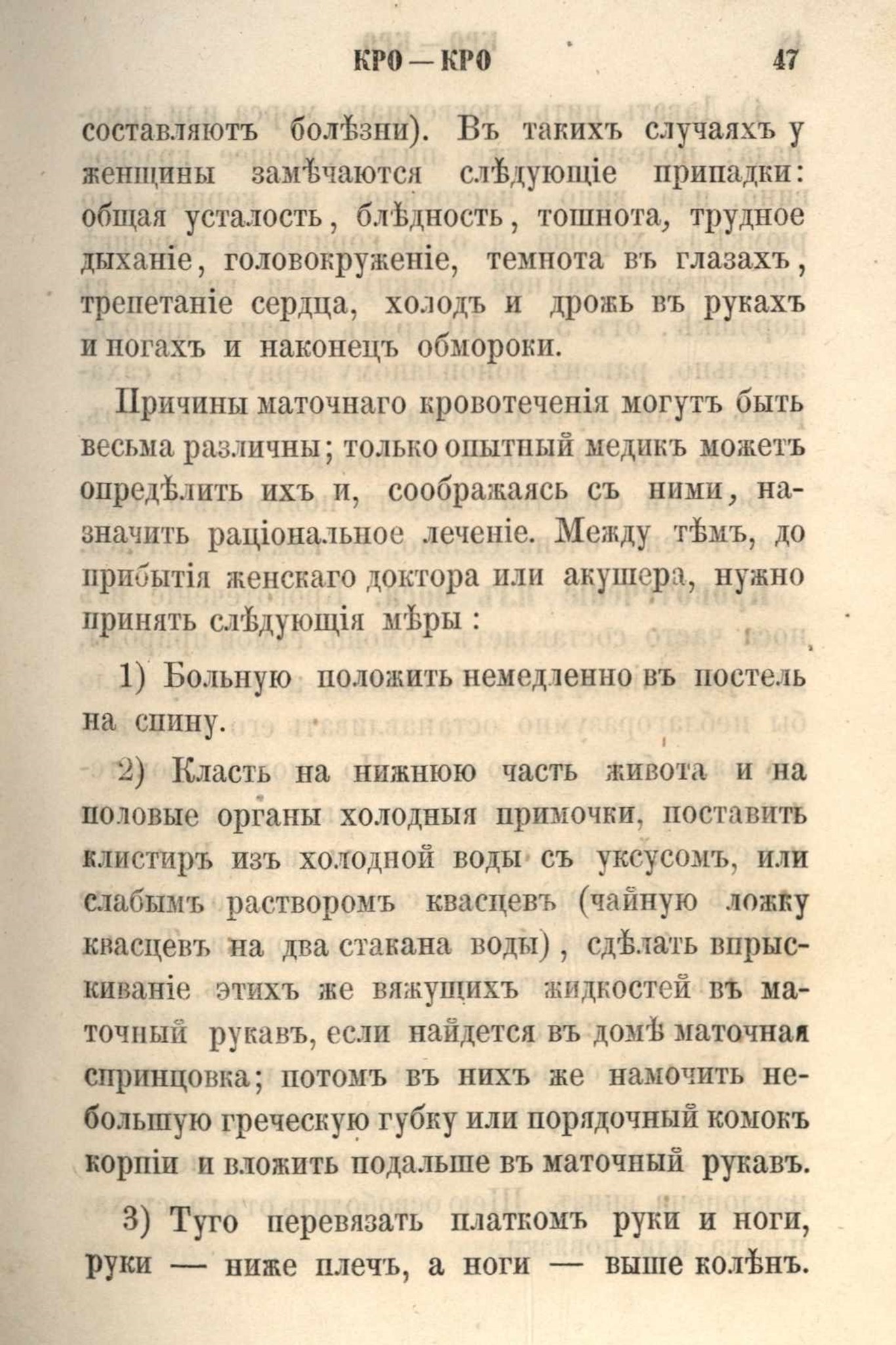 КРО — КРО 47

составляютъ болѣзни). Въ такихъ случаяхъ у женщины замѣчаются слѣдующіе припадки: общая усталость, блѣдность, тошнота, трудное дыханіе, головокруженіе, темнота въ глазахъ, трепетаніе сердца, холодъ и дрожь въ рукахъ и ногахъ и наконецъ обмороки.

Причины маточнаго кровотеченія могутъ быть весьма различны; только опытный медикъ можетъ опредѣлить ихъ и, соображаясь съ ними, назначить раціональное леченіе. Между тѣмъ, до прибытія женскаго доктора или акушера, нужно принять слѣдующія мѣры:

1) Больную положить немедленно въ постель на спину.

2) Класть на нижнюю часть живота и на половые органы холодныя примочки, поставить клистиръ изъ холодной воды съ уксусомъ, или слабымъ растворомъ квасцевъ (чайную ложку квасцевъ на два стакана воды), сдѣлать впрыскиваніе этихъ же вяжущихъ жидкостей въ маточный рукавъ, если найдется въ домѣ маточная спринцовка; потомъ въ нихъ же намочить небольшую греческую губку или порядочный комокъ корпіи и вложить подальше въ маточный рукавъ.

3) Туго перевязать платкомъ руки и ноги, руки — ниже плечъ, а ноги — выше колѣнъ.